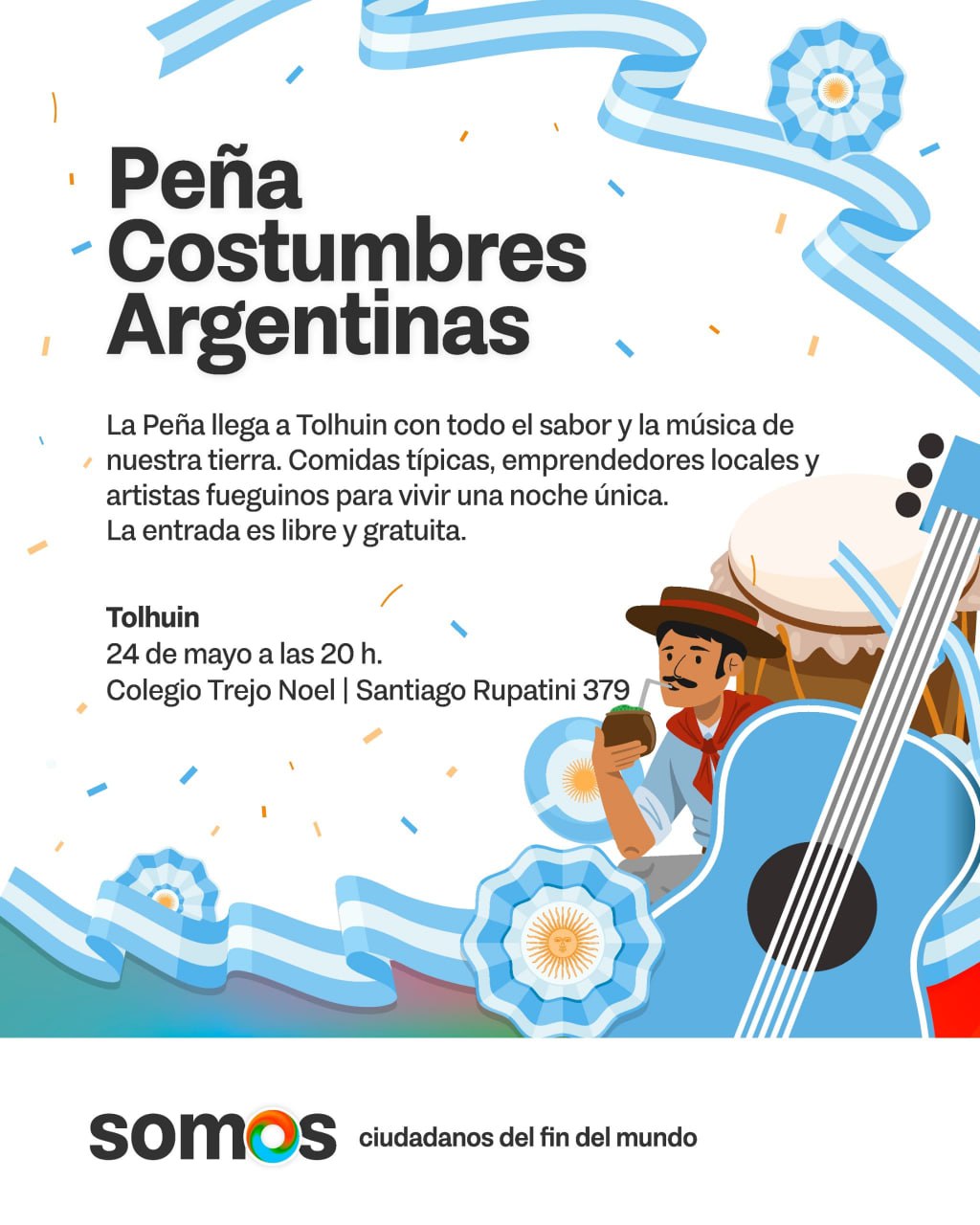 Peña Costumbres Argentinas

La Peña llega a Tolhuin con todo el sabor y la música de nuestra tierra. Comidas típicas, emprendedores locales y artistas fueguinos para vivir una noche única.
La entrada es libre y gratuita.

Tolhuin
24 de mayo a las 20 h.
Colegio Trejo Noel | Santiago Rupatini 379

somos ciudadanos del fin del mundo